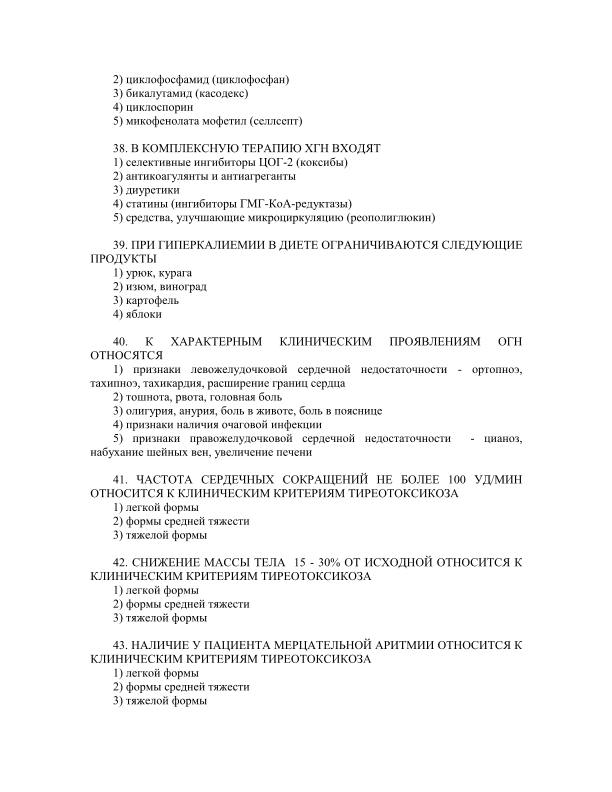 2) циклофосфамид (циклофосфан)
3) бикалутамид (касодекс)
4) циклоспорин
5) микофенолата мофетил (селлсепт)

38. В КОМПЛЕКСНУЮ ТЕРАПИЮ ХГН ВХОДЯТ
1) селективные ингибиторы ЦОГ-2 (коксибы)
2) антикоагулянты и антиагреганты
3) диуретики
4) статины (ингибиторы ГМГ-КоА-редуктазы)
5) средства, улучшающие микроциркуляцию (реополиглюкин)

39. ПРИ ГИПЕРКАЛИЕМИИ В ДИЕТЕ ОГРАНИЧИВАЮТСЯ СЛЕДУЮЩИЕ ПРОДУКТЫ
1) урюк, курага
2) изюм, виноград
3) картофель
4) яблоки

40. К ХАРАКТЕРНЫМ КЛИНИЧЕСКИМ ПРОЯВЛЕНИЯМ ОГН ОТНОСЯТСЯ
1) признаки левожелудочковой сердечной недостаточности - ортопноэ, тахипноэ, тахикардия, расширение границ сердца
2) тошнота, рвота, головная боль
3) олигурия, анурия, боль в животе, боль в пояснице
4) признаки наличия очаговой инфекции
5) признаки правожелудочковой сердечной недостаточности - цианоз, набухание шейных вен, увеличение печени

41. ЧАСТОТА СЕРДЕЧНЫХ СОКРАЩЕНИЙ НЕ БОЛЕЕ 100 УД/МИН ОТНОСИТСЯ К КЛИНИЧЕСКИМ КРИТЕРИЯМ ТИРЕОТОКСИКОЗА
1) легкой формы
2) формы средней тяжести
3) тяжелой формы

42. СНИЖЕНИЕ МАССЫ ТЕЛА 15 - 30% ОТ ИСХОДНОЙ ОТНОСИТСЯ К КЛИНИЧЕСКИМ КРИТЕРИЯМ ТИРЕОТОКСИКОЗА
1) легкой формы
2) формы средней тяжести
3) тяжелой формы

43. НАЛИЧИЕ У ПАЦИЕНТА МЕРЦАТЕЛЬНОЙ АРИТМИИ ОТНОСИТСЯ К КЛИНИЧЕСКИМ КРИТЕРИЯМ ТИРЕОТОКСИКОЗА
1) легкой формы
2) формы средней тяжести
3) тяжелой формы